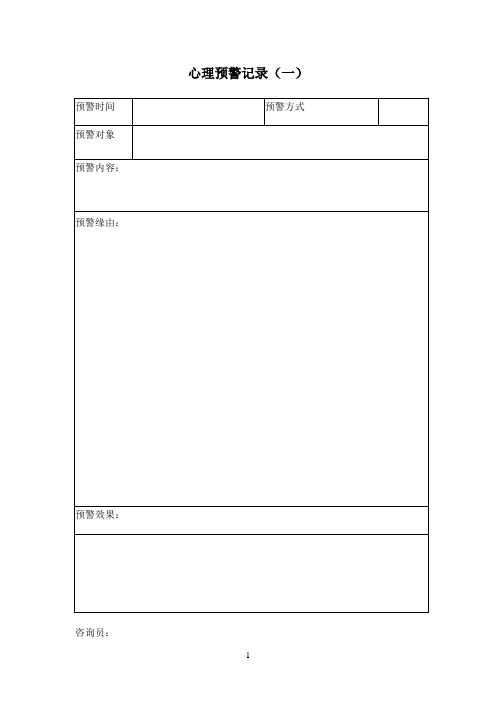 心理预警记录（一）

| 预警时间 | | 预警方式 | |
|---|---|---|---|
| 预警对象 | | | |
| 预警内容： | | | |
| 预警缘由： | | | |
| 预警效果： | | | |
| | | | |

咨询员：

1